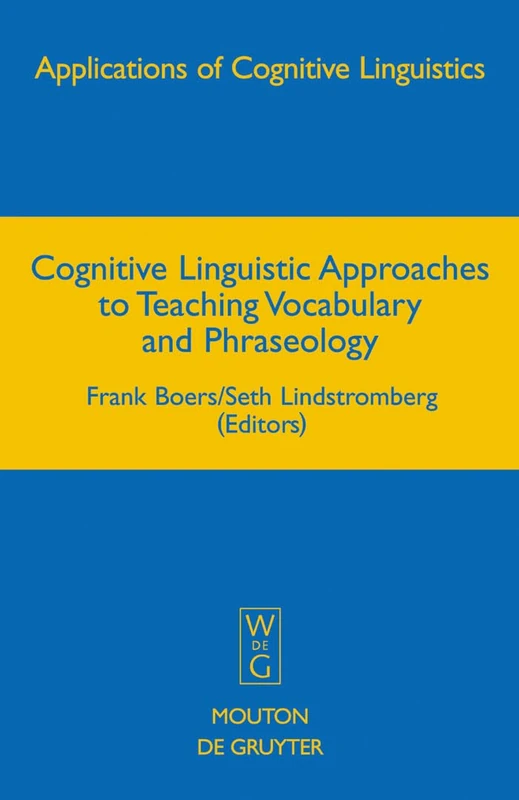 Applications of Cognitive Linguistics

Cognitive Linguistic Approaches to Teaching Vocabulary and Phraseology

Frank Boers/Seth Lindstromberg (Editors)

W
DE
G

MOUTON
DE GRUYTER